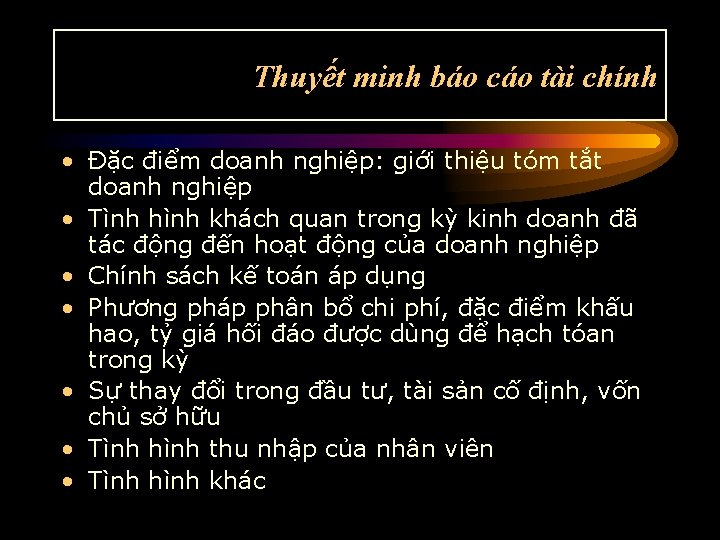 Thuyết minh báo cáo tài chính

• Đặc điểm doanh nghiệp: giới thiệu tóm tắt doanh nghiệp
• Tình hình khách quan trong kỳ kinh doanh đã tác động đến hoạt động của doanh nghiệp
• Chính sách kế toán áp dụng
• Phương pháp phân bổ chi phí, đặc điểm khấu hao, tỷ giá hối đáo được dùng để hạch tóan trong kỳ
• Sự thay đổi trong đầu tư, tài sản cố định, vốn chủ sở hữu
• Tình hình thu nhập của nhân viên
• Tình hình khác